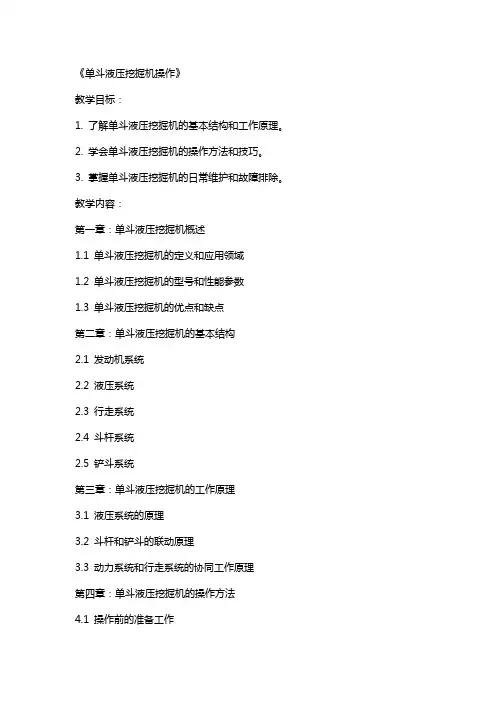 《单斗液压挖掘机操作》

教学目标：

1. 了解单斗液压挖掘机的基本结构和工作原理。

2. 学会单斗液压挖掘机的操作方法和技巧。

3. 掌握单斗液压挖掘机的日常维护和故障排除。

教学内容：

第一章：单斗液压挖掘机概述

1.1 单斗液压挖掘机的定义和应用领域

1.2 单斗液压挖掘机的型号和性能参数

1.3 单斗液压挖掘机的优点和缺点

第二章：单斗液压挖掘机的基本结构

2.1 发动机系统

2.2 液压系统

2.3 行走系统

2.4 斗杆系统

2.5 铲斗系统

第三章：单斗液压挖掘机的工作原理

3.1 液压系统的原理

3.2 斗杆和铲斗的联动原理

3.3 动力系统和行走系统的协同工作原理

第四章：单斗液压挖掘机的操作方法

4.1 操作前的准备工作